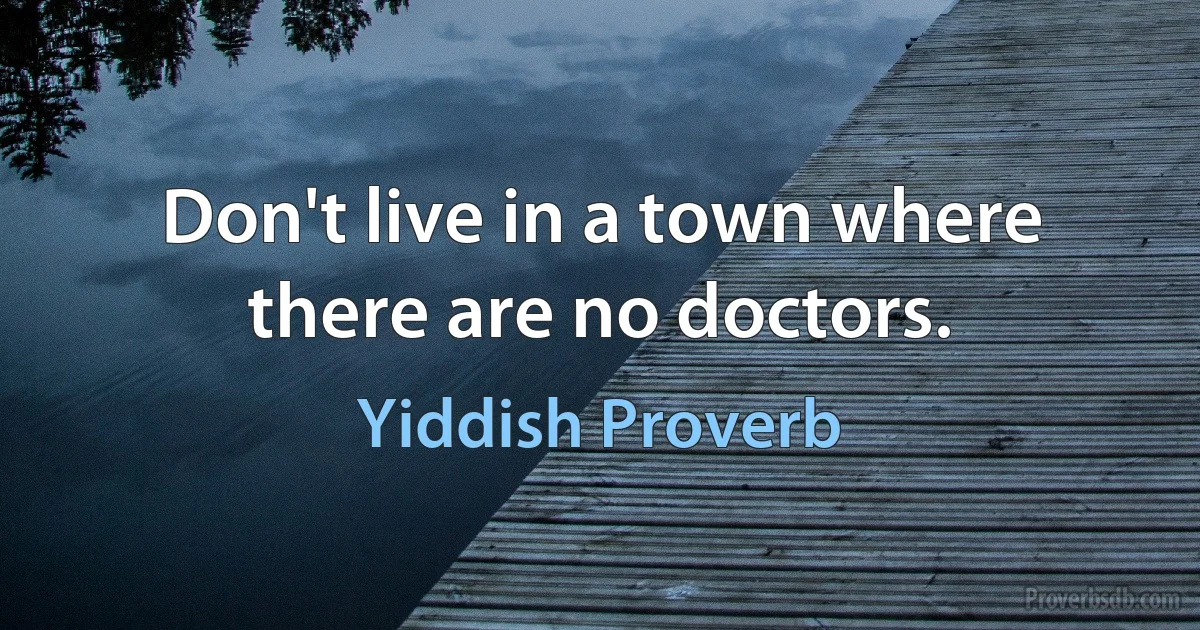 Don't live in a town where there are no doctors.

Yiddish Proverb

Proverbsdb.com